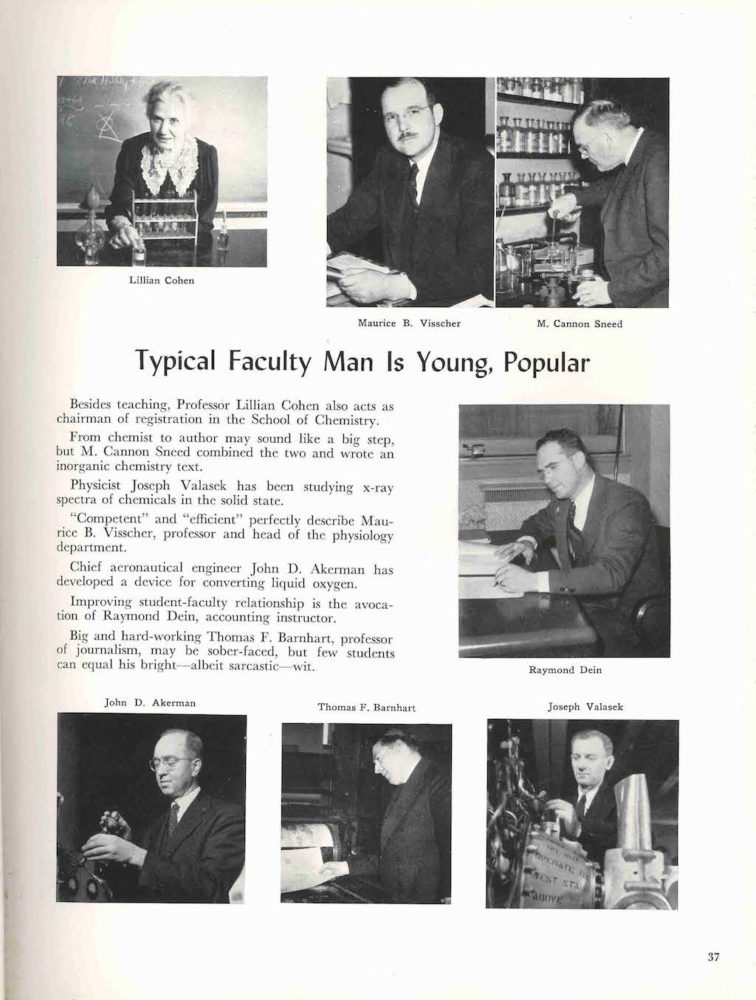 Lillian Cohen

Maurice B. Visscher

M. Cannon Sneed

Typical Faculty Man Is Young, Popular

Besides teaching, Professor Lillian Cohen also acts as chairman of registration in the School of Chemistry.

From chemist to author may sound like a big step, but M. Cannon Sneed combined the two and wrote an inorganic chemistry text.

Physicist Joseph Valasek has been studying x-ray spectra of chemicals in the solid state.

"Competent" and "efficient" perfectly describe Maurice B. Visscher, professor and head of the physiology department.

Chief aeronautical engineer John D. Akerman has developed a device for converting liquid oxygen.

Improving student-faculty relationship is the avocation of Raymond Dein, accounting instructor.

Big and hard-working Thomas F. Barnhart, professor of journalism, may be sober-faced, but few students can equal his bright—albeit sarcastic—wit.

Raymond Dein

John D. Akerman

Thomas F. Barnhart

Joseph Valasek

37